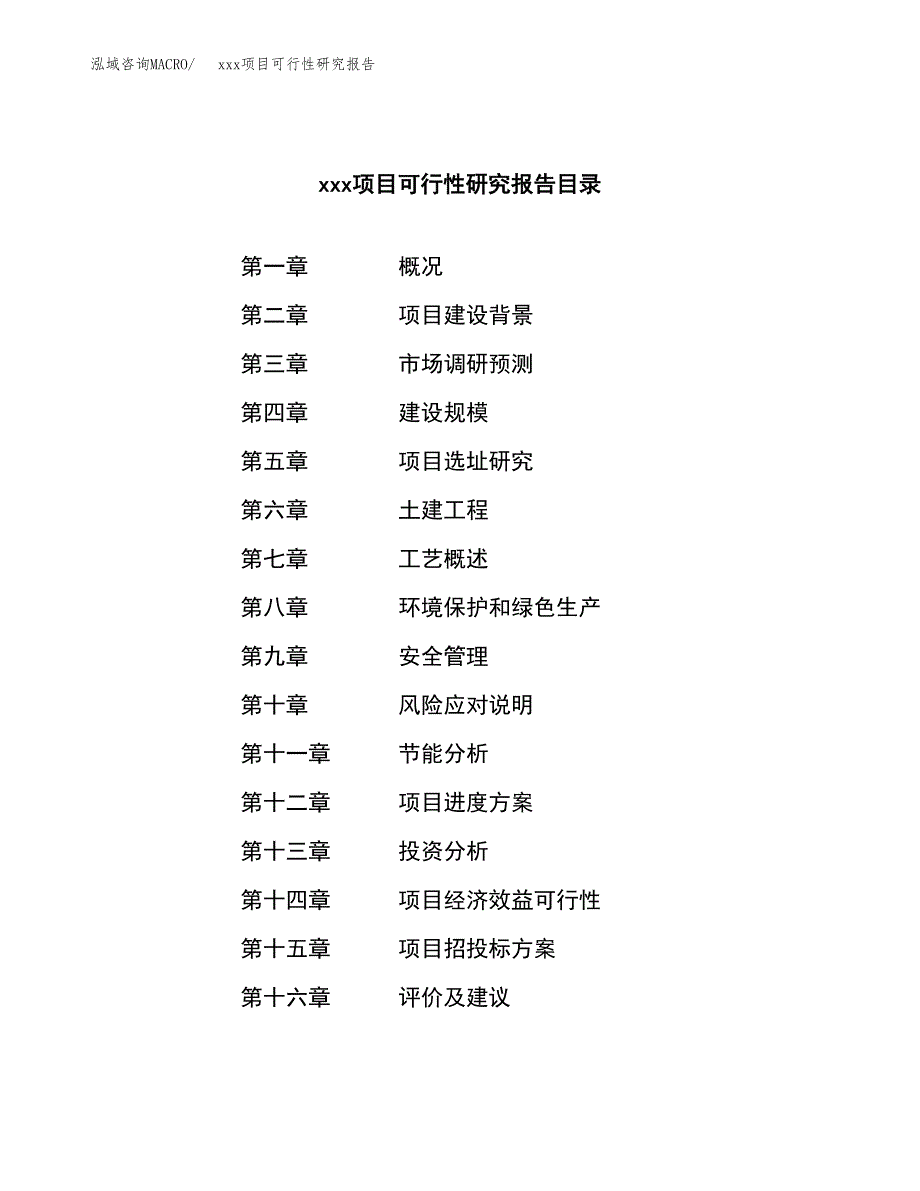 泓域咨询MACRO/ xxx项目可行性研究报告

xxx项目可行性研究报告目录

第一章 概况

第二章 项目建设背景

第三章 市场调研预测

第四章 建设规模

第五章 项目选址研究

第六章 土建工程

第七章 工艺概述

第八章 环境保护和绿色生产

第九章 安全管理

第十章 风险应对说明

第十一章 节能分析

第十二章 项目进度方案

第十三章 投资分析

第十四章 项目经济效益可行性

第十五章 项目招投标方案

第十六章 评价及建议